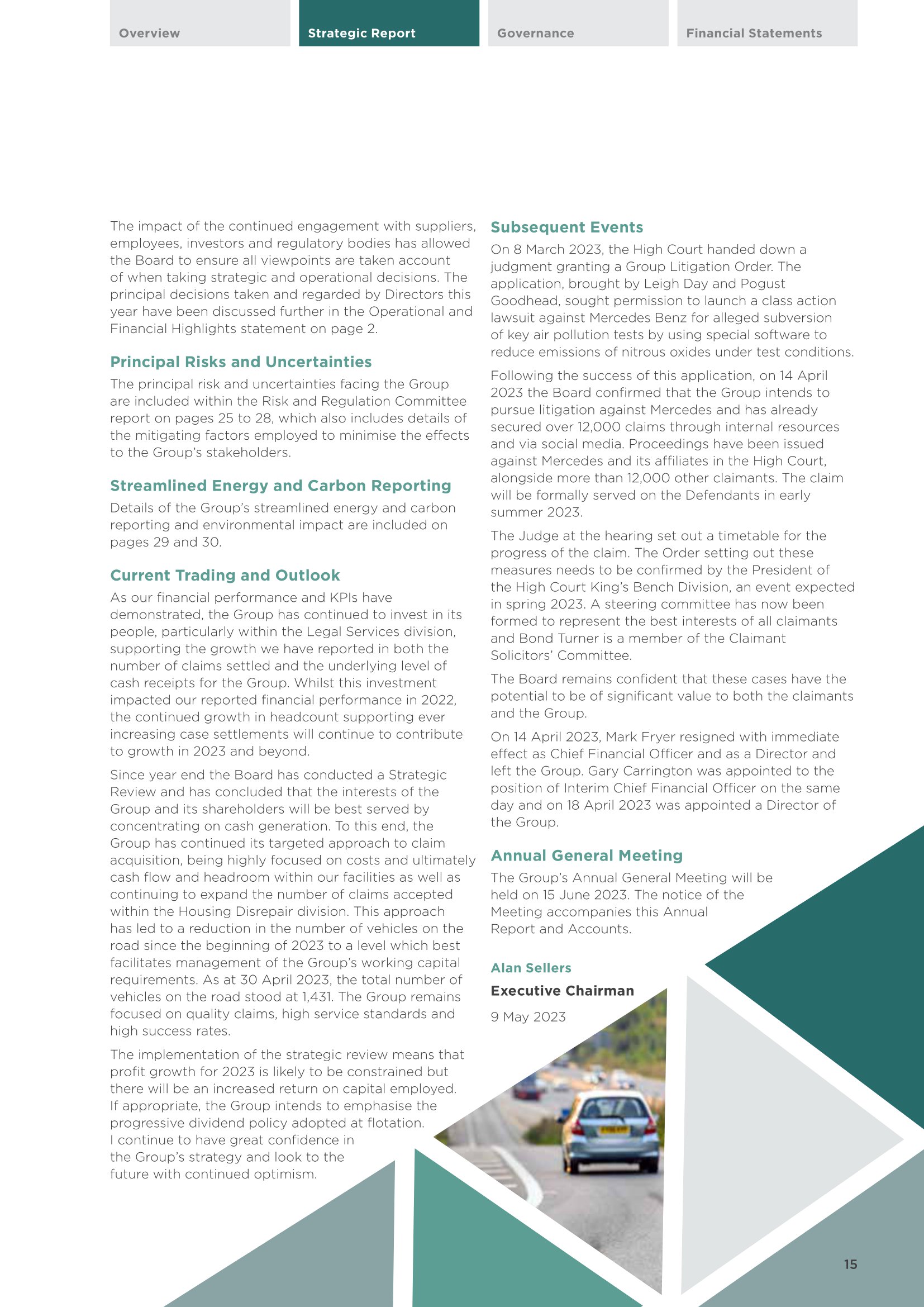 Overview

Strategic Report

Governance

Financial Statements

The impact of the continued engagement with suppliers, employees, investors and regulatory bodies has allowed the Board to ensure all viewpoints are taken account of when taking strategic and operational decisions. The principal decisions taken and regarded by Directors this year have been discussed further in the Operational and Financial Highlights statement on page 2.

Principal Risks and Uncertainties

The principal risk and uncertainties facing the Group are included within the Risk and Regulation Committee report on pages 25 to 28, which also includes details of the mitigating factors employed to minimise the effects to the Group's stakeholders.

Streamlined Energy and Carbon Reporting

Details of the Group's streamlined energy and carbon reporting and environmental impact are included on pages 29 and 30.

Current Trading and Outlook

As our financial performance and KPIs have demonstrated, the Group has continued to invest in its people, particularly within the Legal Services division, supporting the growth we have reported in both the number of claims settled and the underlying level of cash receipts for the Group. Whilst this investment impacted our reported financial performance in 2022, the continued growth in headcount supporting ever increasing case settlements will continue to contribute to growth in 2023 and beyond.

Since year end the Board has conducted a Strategic Review and has concluded that the interests of the Group and its shareholders will be best served by concentrating on cash generation. To this end, the Group has continued its targeted approach to claim acquisition, being highly focused on costs and ultimately cash flow and headroom within our facilities as well as continuing to expand the number of claims accepted within the Housing Disrepair division. This approach has led to a reduction in the number of vehicles on the road since the beginning of 2023 to a level which best facilitates management of the Group's working capital requirements. As at 30 April 2023, the total number of vehicles on the road stood at 1,431. The Group remains focused on quality claims, high service standards and high success rates.

The implementation of the strategic review means that profit growth for 2023 is likely to be constrained but there will be an increased return on capital employed. If appropriate, the Group intends to emphasise the progressive dividend policy adopted at flotation. I continue to have great confidence in the Group's strategy and look to the future with continued optimism.

Subsequent Events

On 8 March 2023, the High Court handed down a judgment granting a Group Litigation Order. The application, brought by Leigh Day and Pogust Goodhead, sought permission to launch a class action lawsuit against Mercedes Benz for alleged subversion of key air pollution tests by using special software to reduce emissions of nitrous oxides under test conditions.

Following the success of this application, on 14 April 2023 the Board confirmed that the Group intends to pursue litigation against Mercedes and has already secured over 12,000 claims through internal resources and via social media. Proceedings have been issued against Mercedes and its affiliates in the High Court, alongside more than 12,000 other claimants. The claim will be formally served on the Defendants in early summer 2023.

The Judge at the hearing set out a timetable for the progress of the claim. The Order setting out these measures needs to be confirmed by the President of the High Court King's Bench Division, an event expected in spring 2023. A steering committee has now been formed to represent the best interests of all claimants and Bond Turner is a member of the Claimant Solicitors' Committee.

The Board remains confident that these cases have the potential to be of significant value to both the claimants and the Group.

On 14 April 2023, Mark Fryer resigned with immediate effect as Chief Financial Officer and as a Director and left the Group. Gary Carrington was appointed to the position of Interim Chief Financial Officer on the same day and on 18 April 2023 was appointed a Director of the Group.

Annual General Meeting

The Group's Annual General Meeting will be held on 15 June 2023. The notice of the Meeting accompanies this Annual Report and Accounts.

Alan Sellers

Executive Chairman

9 May 2023

15